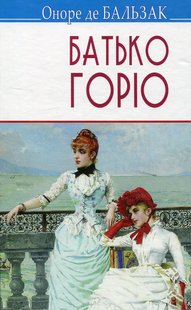 Оноре де БАЛЬЗАК

БАТЬКО ГОРІО